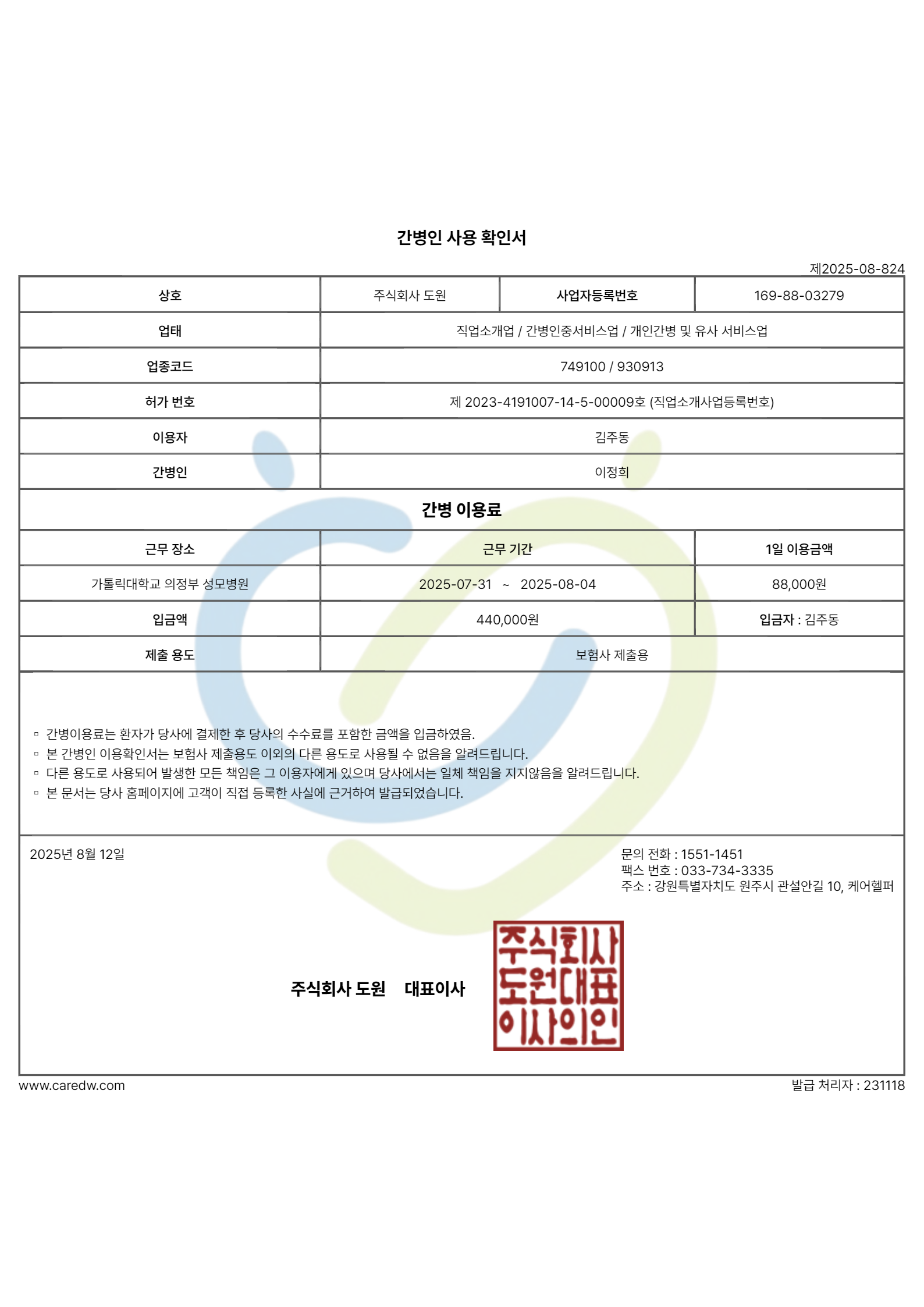 간병인 사용 확인서

제2025-08-824

| 상호 | 주식회사 도원 | 사업자등록번호 | 169-88-03279 |
|---|---|---|---|
| 업태 | 직업소개업 / 간병인중서비스업 / 개인간병 및 유사 서비스업 | | |
| 업종코드 | 749100 / 930913 | | |
| 허가 번호 | 제 2023-4191007-14-5-00009호 (직업소개사업등록번호) | | |
| 이용자 | 김주동 | | |
| 간병인 | 이정희 | | |

간병 이용료

| 근무 장소 | 근무 기간 | 1일 이용금액 |
|---|---|---|
| 가톨릭대학교 의정부 성모병원 | 2025-07-31 ~ 2025-08-04 | 88,000원 |
| 입금액 | 440,000원 | 입금자 : 김주동 |
| 제출 용도 | 보험사 제출용 | |

▫ 간병이용료는 환자가 당사에 결제한 후 당사의 수수료를 포함한 금액을 입금하였음.
▫ 본 간병인 이용확인서는 보험사 제출용도 이외의 다른 용도로 사용될 수 없음을 알려드립니다.
▫ 다른 용도로 사용되어 발생한 모든 책임은 그 이용자에게 있으며 당사에서는 일체 책임을 지지않음을 알려드립니다.
▫ 본 문서는 당사 홈페이지에 고객이 직접 등록한 사실에 근거하여 발급되었습니다.

2025년 8월 12일

문의 전화 : 1551-1451
팩스 번호 : 033-734-3335
주소 : 강원특별자치도 원주시 관설안길 10, 케어헬퍼

주식회사 도원 대표이사

주식회사 도원대표 이사의인

www.caredw.com

발급 처리자 : 231118